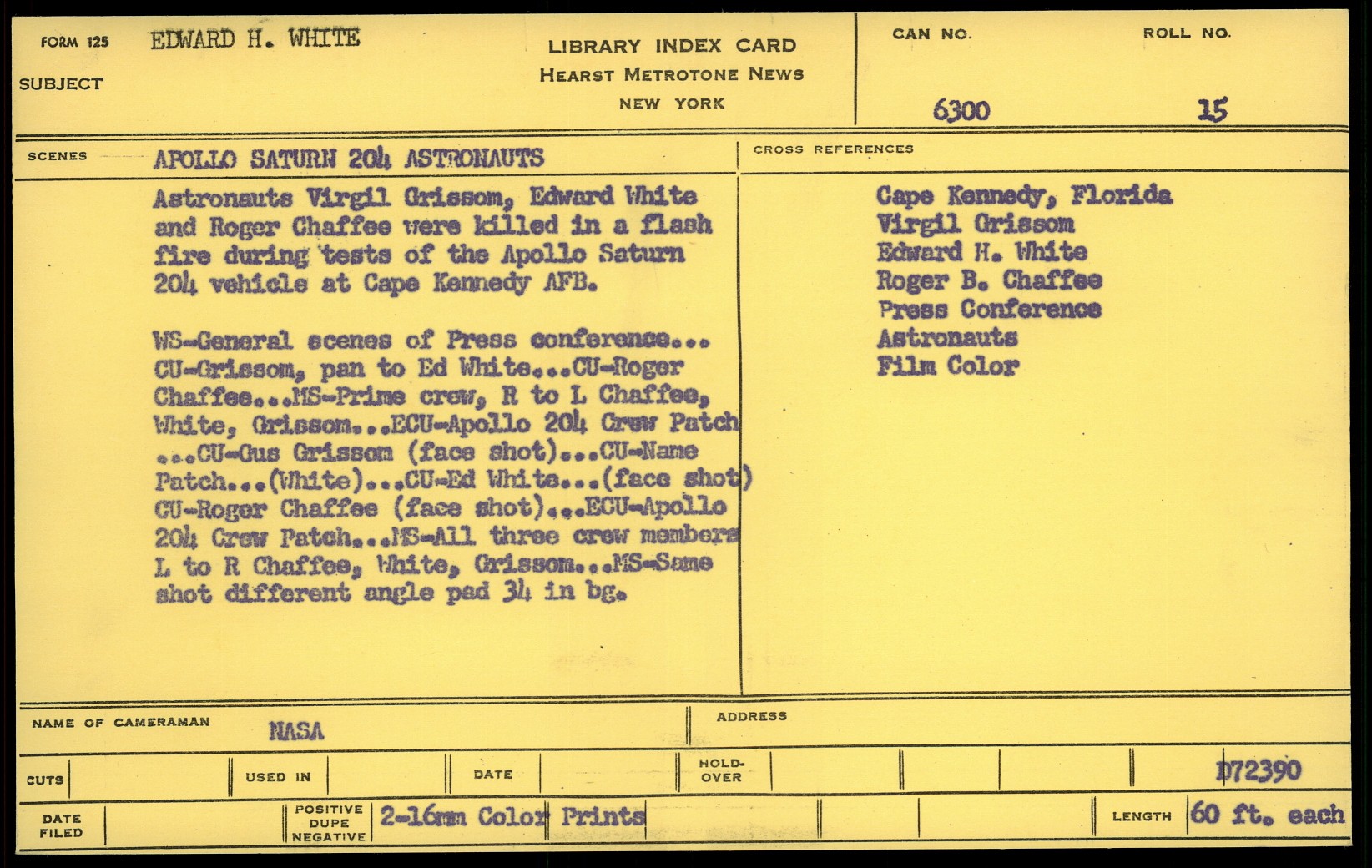 FORM 125 EDWARD H. WHITE
SUBJECT

LIBRARY INDEX CARD
HEARST METROTONE NEWS
NEW YORK

CAN NO. 6300
ROLL NO. 15

SCENES APOLLO SATURN 204 ASTRONAUTS

Astronauts Virgil Grissom, Edward White and Roger Chaffee were killed in a flash fire during tests of the Apollo Saturn 204 vehicle at Cape Kennedy AFB.

WS-General scenes of Press conference... CU-Grissom, pan to Ed White...CU-Roger Chaffee...MS-Prime crew, R to L Chaffee, White, Grissom...ECU-Apollo 204 Crew Patch ...CU-Gus Grissom (face shot)...CU-Name Patch...(White)...CU-Ed White...(face shot) CU-Roger Chaffee (face shot)...ECU-Apollo 204 Crew Patch...MS-All three crew members L to R Chaffee, White, Grissom...MS-Same shot different angle pad 34 in bg.

CROSS REFERENCES

Cape Kennedy, Florida
Virgil Grissom
Edward H. White
Roger B. Chaffee
Press Conference
Astronauts
Film Color

NAME OF CAMERAMAN NASA
ADDRESS

CUTS
USED IN
DATE
HOLD-OVER
D72390

DATE FILED
POSITIVE DUPE NEGATIVE 2-16mm Color Prints
LENGTH 60 ft. each